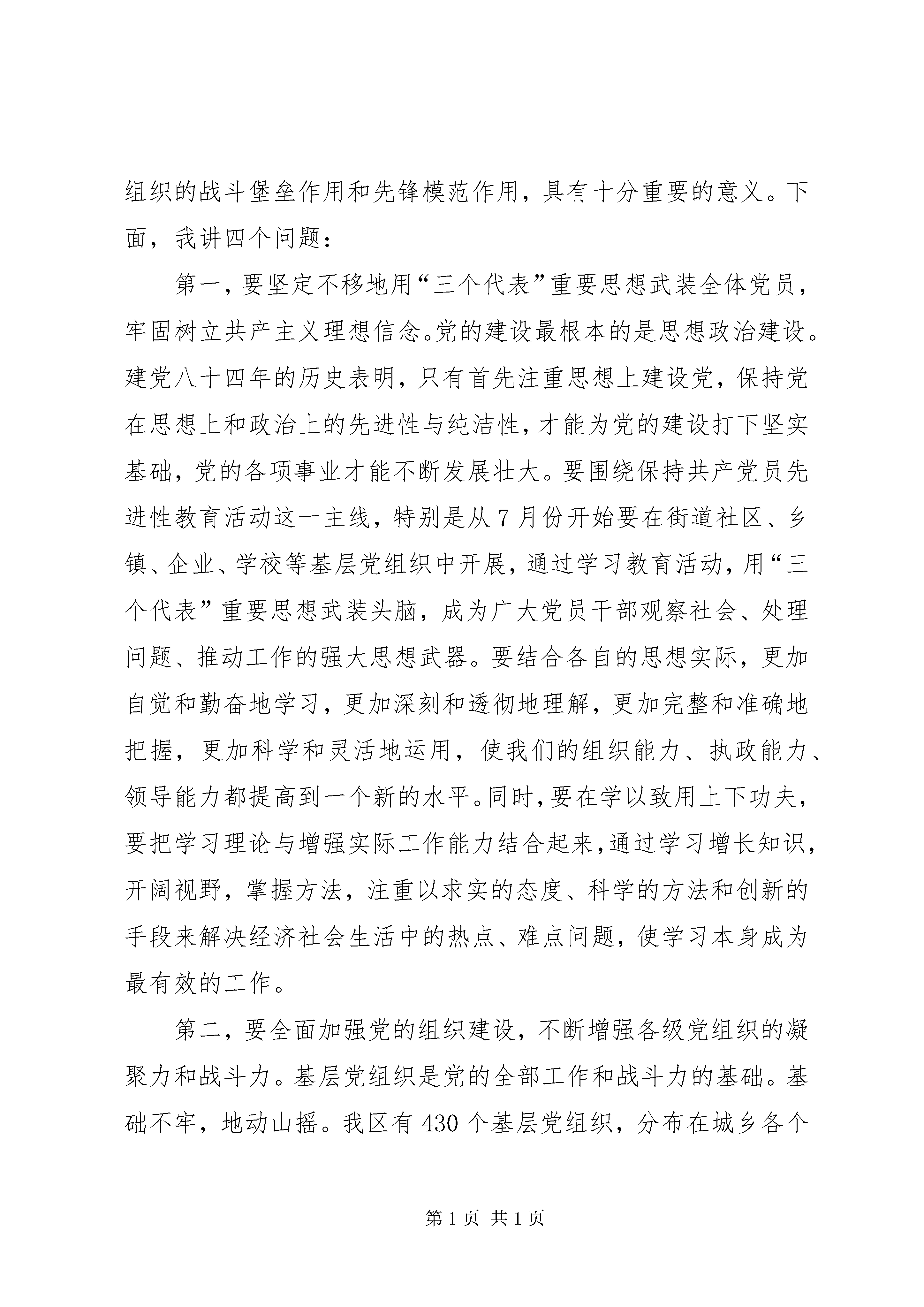 组织的战斗堡垒作用和先锋模范作用，具有十分重要的意义。下面，我讲四个问题：

第一，要坚定不移地用“三个代表”重要思想武装全体党员，牢固树立共产主义理想信念。党的建设最根本的是思想政治建设。建党八十四年的历史表明，只有首先注重思想上建设党，保持党在思想上和政治上的先进性与纯洁性，才能为党的建设打下坚实基础，党的各项事业才能不断发展壮大。要围绕保持共产党员先进性教育活动这一主线，特别是从7月份开始要在街道社区、乡镇、企业、学校等基层党组织中开展，通过学习教育活动，用“三个代表”重要思想武装头脑，成为广大党员干部观察社会、处理问题、推动工作的强大思想武器。要结合各自的思想实际，更加自觉和勤奋地学习，更加深刻和透彻地理解，更加完整和准确地把握，更加科学和灵活地运用，使我们的组织能力、执政能力、领导能力都提高到一个新的水平。同时，要在学以致用上下功夫，要把学习理论与增强实际工作能力结合起来，通过学习增长知识，开阔视野，掌握方法，注重以求实的态度、科学的方法和创新的手段来解决经济社会生活中的热点、难点问题，使学习本身成为最有效的工作。

第二，要全面加强党的组织建设，不断增强各级党组织的凝聚力和战斗力。基层党组织是党的全部工作和战斗力的基础。基础不牢，地动山摇。我区有430个基层党组织，分布在城乡各个

第1页 共1页